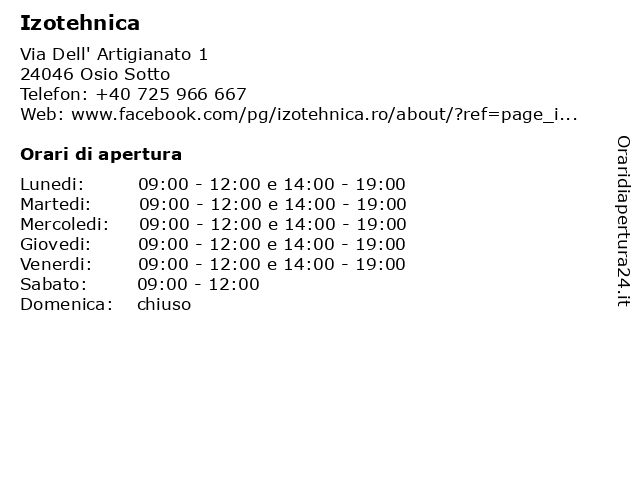 Izotehnica

Via Dell' Artigianato 1
24046 Osio Sotto
Telefon: +40 725 966 667
Web: www.facebook.com/pg/izotehnica.ro/about/?ref=page_i...

Orari di apertura

| | |
|---|---|
| Lunedi: | 09:00 - 12:00 e 14:00 - 19:00 |
| Martedi: | 09:00 - 12:00 e 14:00 - 19:00 |
| Mercoledi: | 09:00 - 12:00 e 14:00 - 19:00 |
| Giovedi: | 09:00 - 12:00 e 14:00 - 19:00 |
| Venerdi: | 09:00 - 12:00 e 14:00 - 19:00 |
| Sabato: | 09:00 - 12:00 |
| Domenica: | chiuso |

Oraridiapertura24.it